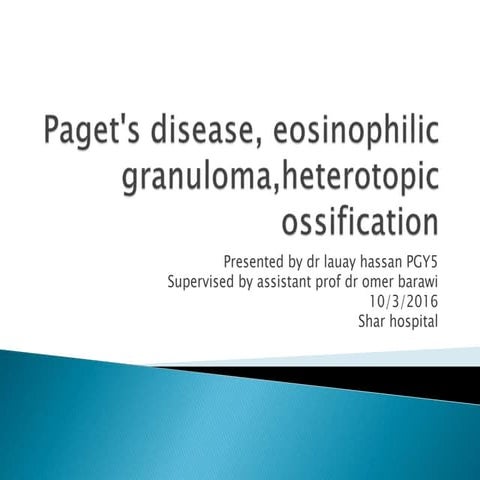 Paget's disease, eosinophilic granuloma,heterotopic ossification

Presented by dr lauay hassan PGY5
Supervised by assistant prof dr omer barawi
10/3/2016
Shar hospital